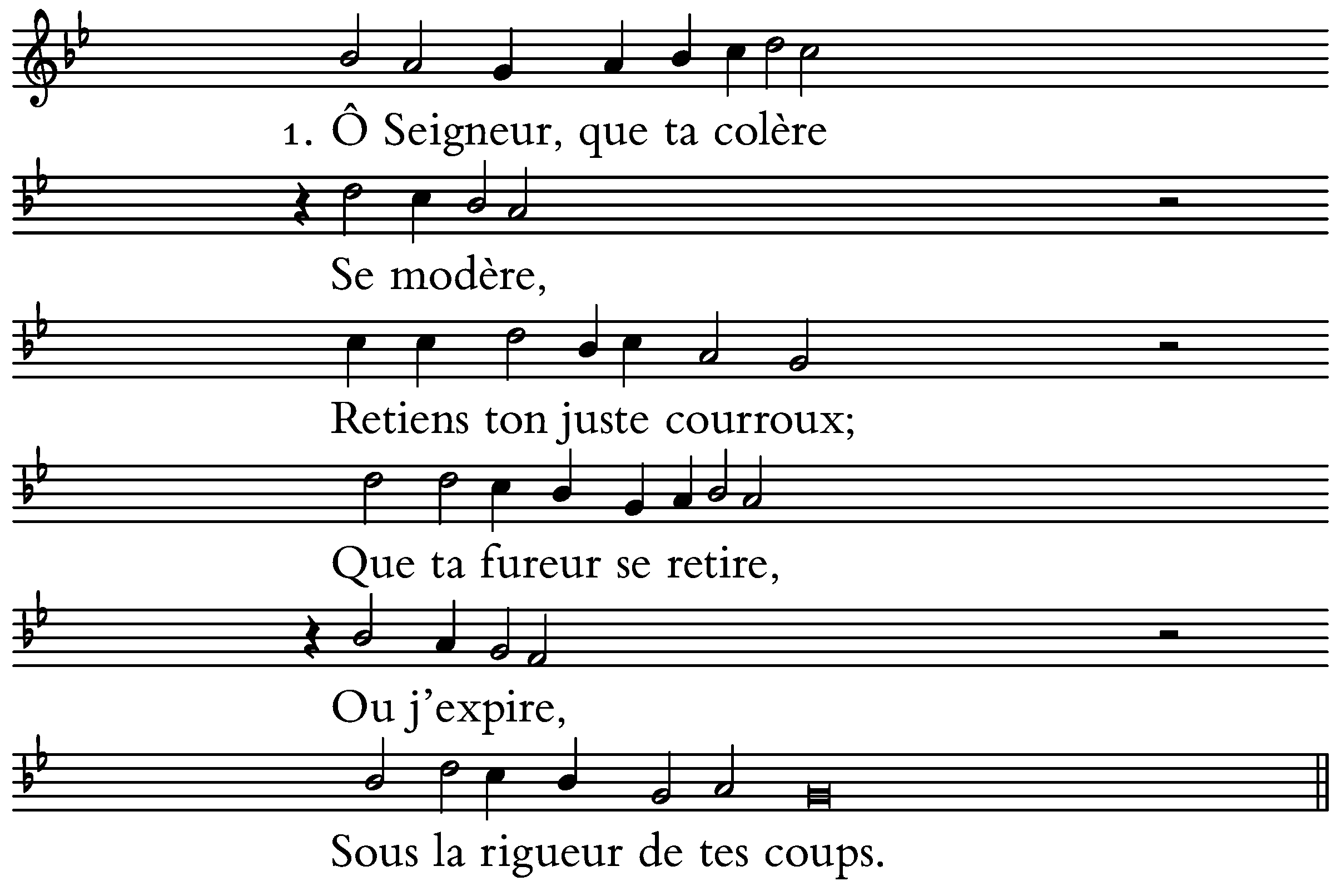 1. Ô Seigneur, que ta colère

Se modère,

Retiens ton juste courroux;

Que ta fureur se retire,

Ou j'expire,

Sous la rigueur de tes coups.